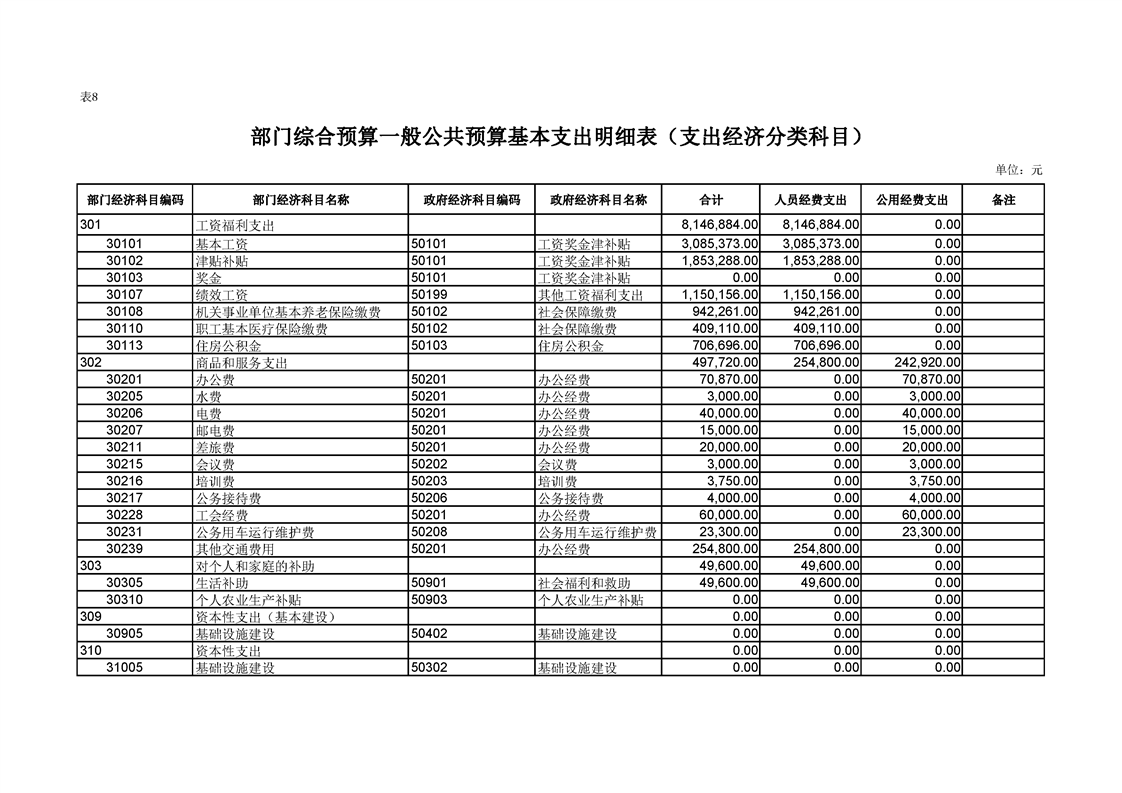 表8

部门综合预算一般公共预算基本支出明细表（支出经济分类科目）

单位：元

| 部门经济科目编码 | 部门经济科目名称 | 政府经济科目编码 | 政府经济科目名称 | 合计 | 人员经费支出 | 公用经费支出 | 备注 |
|---|---|---|---|---|---|---|---|
| 301 | 工资福利支出 | | | 8,146,884.00 | 8,146,884.00 | 0.00 | |
| 30101 | 基本工资 | 50101 | 工资奖金津补贴 | 3,085,373.00 | 3,085,373.00 | 0.00 | |
| 30102 | 津贴补贴 | 50101 | 工资奖金津补贴 | 1,853,288.00 | 1,853,288.00 | 0.00 | |
| 30103 | 奖金 | 50101 | 工资奖金津补贴 | 0.00 | 0.00 | 0.00 | |
| 30107 | 绩效工资 | 50199 | 其他工资福利支出 | 1,150,156.00 | 1,150,156.00 | 0.00 | |
| 30108 | 机关事业单位基本养老保险缴费 | 50102 | 社会保障缴费 | 942,261.00 | 942,261.00 | 0.00 | |
| 30110 | 职工基本医疗保险缴费 | 50102 | 社会保障缴费 | 409,110.00 | 409,110.00 | 0.00 | |
| 30113 | 住房公积金 | 50103 | 住房公积金 | 706,696.00 | 706,696.00 | 0.00 | |
| 302 | 商品和服务支出 | | | 497,720.00 | 254,800.00 | 242,920.00 | |
| 30201 | 办公费 | 50201 | 办公经费 | 70,870.00 | 0.00 | 70,870.00 | |
| 30205 | 水费 | 50201 | 办公经费 | 3,000.00 | 0.00 | 3,000.00 | |
| 30206 | 电费 | 50201 | 办公经费 | 40,000.00 | 0.00 | 40,000.00 | |
| 30207 | 邮电费 | 50201 | 办公经费 | 15,000.00 | 0.00 | 15,000.00 | |
| 30211 | 差旅费 | 50201 | 办公经费 | 20,000.00 | 0.00 | 20,000.00 | |
| 30215 | 会议费 | 50202 | 会议费 | 3,000.00 | 0.00 | 3,000.00 | |
| 30216 | 培训费 | 50203 | 培训费 | 3,750.00 | 0.00 | 3,750.00 | |
| 30217 | 公务接待费 | 50206 | 公务接待费 | 4,000.00 | 0.00 | 4,000.00 | |
| 30228 | 工会经费 | 50201 | 办公经费 | 60,000.00 | 0.00 | 60,000.00 | |
| 30231 | 公务用车运行维护费 | 50208 | 公务用车运行维护费 | 23,300.00 | 0.00 | 23,300.00 | |
| 30239 | 其他交通费用 | 50201 | 办公经费 | 254,800.00 | 254,800.00 | 0.00 | |
| 303 | 对个人和家庭的补助 | | | 49,600.00 | 49,600.00 | 0.00 | |
| 30305 | 生活补助 | 50901 | 社会福利和救助 | 49,600.00 | 49,600.00 | 0.00 | |
| 30310 | 个人农业生产补贴 | 50903 | 个人农业生产补贴 | 0.00 | 0.00 | 0.00 | |
| 309 | 资本性支出（基本建设） | | | 0.00 | 0.00 | 0.00 | |
| 30905 | 基础设施建设 | 50402 | 基础设施建设 | 0.00 | 0.00 | 0.00 | |
| 310 | 资本性支出 | | | 0.00 | 0.00 | 0.00 | |
| 31005 | 基础设施建设 | 50302 | 基础设施建设 | 0.00 | 0.00 | 0.00 | |